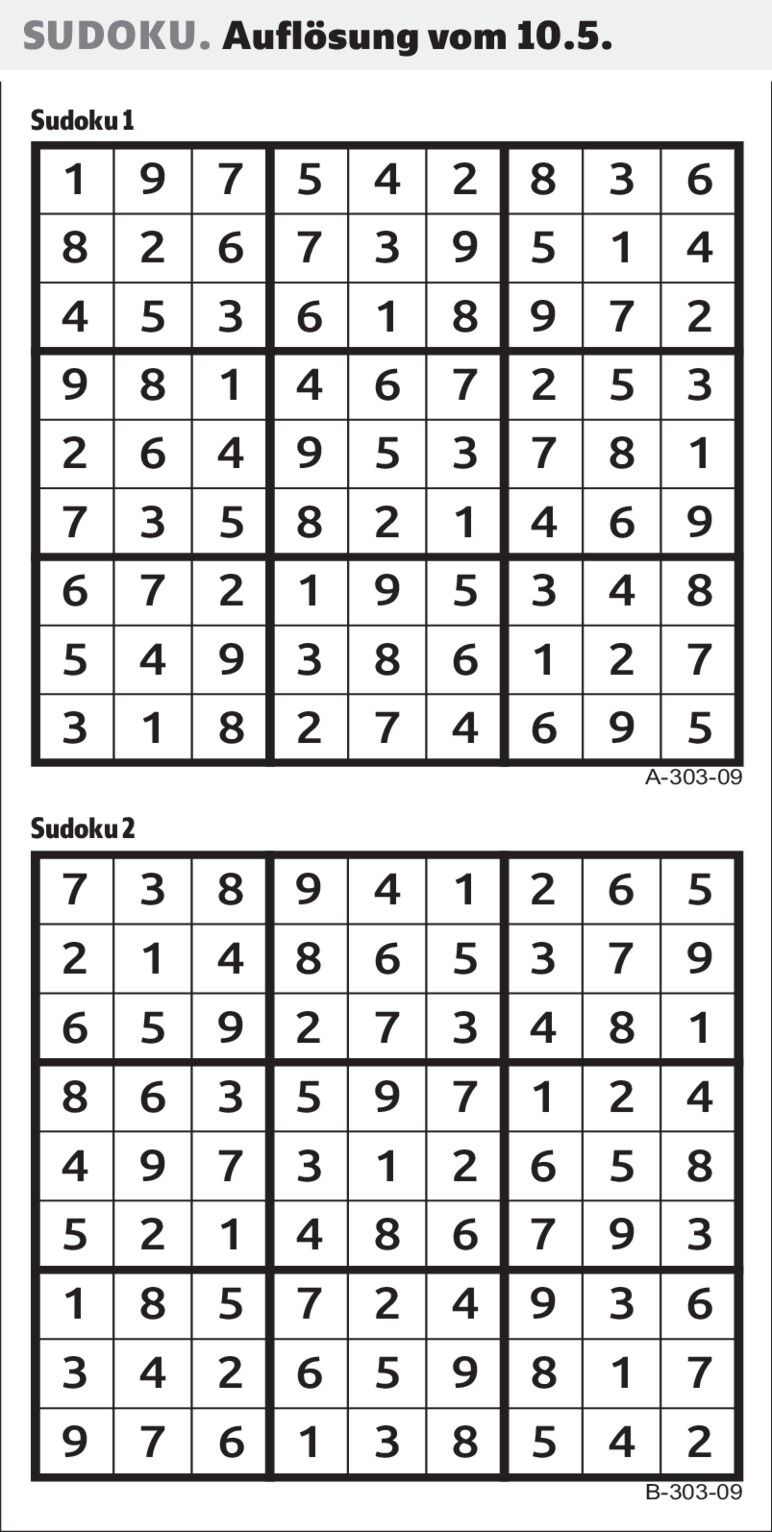 SUDOKU. Auflösung vom 10.5.

Sudoku 1

| | | | | | | | | |
|---|---|---|---|---|---|---|---|---|
| 1 | 9 | 7 | 5 | 4 | 2 | 8 | 3 | 6 |
| 8 | 2 | 6 | 7 | 3 | 9 | 5 | 1 | 4 |
| 4 | 5 | 3 | 6 | 1 | 8 | 9 | 7 | 2 |
| 9 | 8 | 1 | 4 | 6 | 7 | 2 | 5 | 3 |
| 2 | 6 | 4 | 9 | 5 | 3 | 7 | 8 | 1 |
| 7 | 3 | 5 | 8 | 2 | 1 | 4 | 6 | 9 |
| 6 | 7 | 2 | 1 | 9 | 5 | 3 | 4 | 8 |
| 5 | 4 | 9 | 3 | 8 | 6 | 1 | 2 | 7 |
| 3 | 1 | 8 | 2 | 7 | 4 | 6 | 9 | 5 |

A-303-09

Sudoku 2

| | | | | | | | | |
|---|---|---|---|---|---|---|---|---|
| 7 | 3 | 8 | 9 | 4 | 1 | 2 | 6 | 5 |
| 2 | 1 | 4 | 8 | 6 | 5 | 3 | 7 | 9 |
| 6 | 5 | 9 | 2 | 7 | 3 | 4 | 8 | 1 |
| 8 | 6 | 3 | 5 | 9 | 7 | 1 | 2 | 4 |
| 4 | 9 | 7 | 3 | 1 | 2 | 6 | 5 | 8 |
| 5 | 2 | 1 | 4 | 8 | 6 | 7 | 9 | 3 |
| 1 | 8 | 5 | 7 | 2 | 4 | 9 | 3 | 6 |
| 3 | 4 | 2 | 6 | 5 | 9 | 8 | 1 | 7 |
| 9 | 7 | 6 | 1 | 3 | 8 | 5 | 4 | 2 |

B-303-09